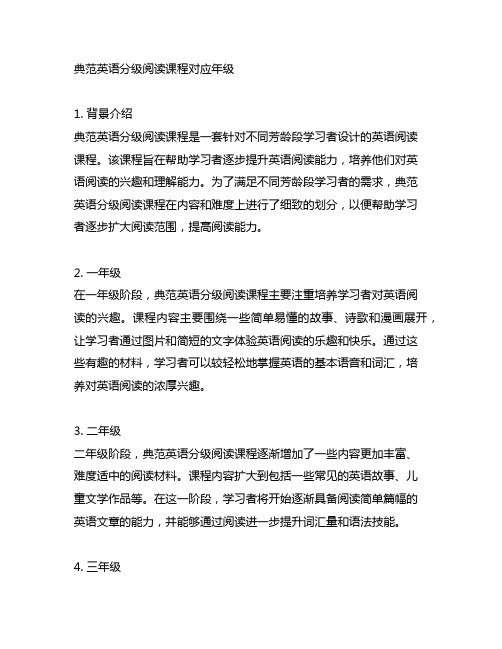 典范英语分级阅读课程对应年级

1. 背景介绍
典范英语分级阅读课程是一套针对不同芳龄段学习者设计的英语阅读课程。该课程旨在帮助学习者逐步提升英语阅读能力，培养他们对英语阅读的兴趣和理解能力。为了满足不同芳龄段学习者的需求，典范英语分级阅读课程在内容和难度上进行了细致的划分，以便帮助学习者逐步扩大阅读范围，提高阅读能力。

2. 一年级
在一年级阶段，典范英语分级阅读课程主要注重培养学习者对英语阅读的兴趣。课程内容主要围绕一些简单易懂的故事、诗歌和漫画展开，让学习者通过图片和简短的文字体验英语阅读的乐趣和快乐。通过这些有趣的材料，学习者可以较轻松地掌握英语的基本语音和词汇，培养对英语阅读的浓厚兴趣。

3. 二年级
二年级阶段，典范英语分级阅读课程逐渐增加了一些内容更加丰富、难度适中的阅读材料。课程内容扩大到包括一些常见的英语故事、儿童文学作品等。在这一阶段，学习者将开始逐渐具备阅读简单篇幅的英语文章的能力，并能够通过阅读进一步提升词汇量和语法技能。

4. 三年级